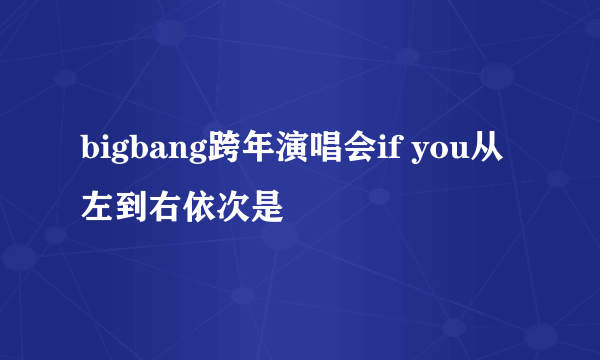 bigbang跨年演唱会if you从左到右依次是